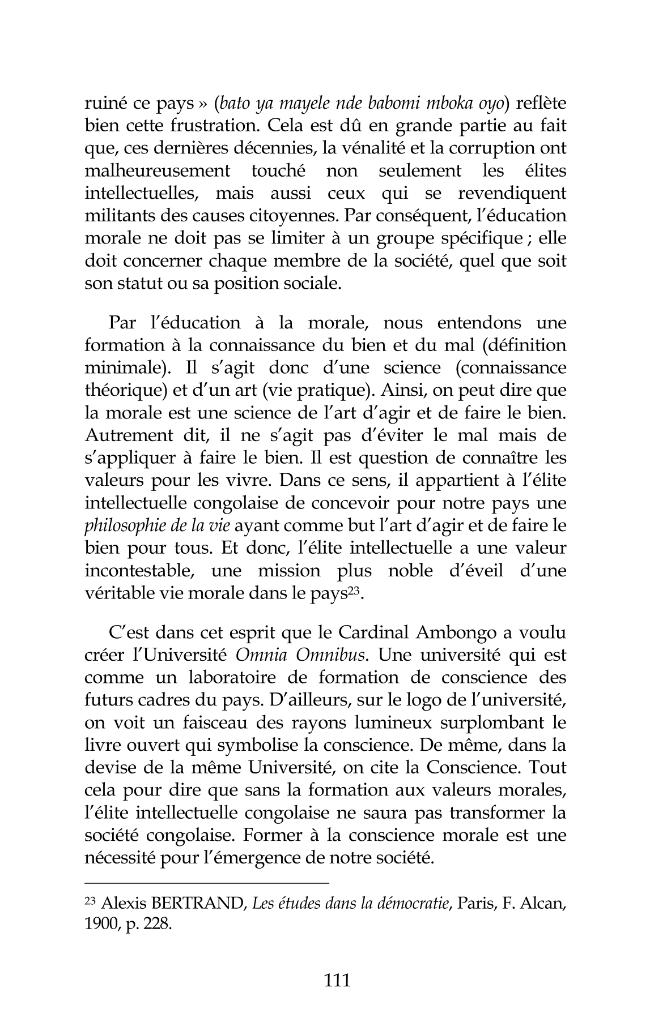 ruiné ce pays » (bato ya mayele nde babomi mboka oyo) reflète bien cette frustration. Cela est dû en grande partie au fait que, ces dernières décennies, la vénalité et la corruption ont malheureusement touché non seulement les élites intellectuelles, mais aussi ceux qui se revendiquent militants des causes citoyennes. Par conséquent, l'éducation morale ne doit pas se limiter à un groupe spécifique ; elle doit concerner chaque membre de la société, quel que soit son statut ou sa position sociale.

Par l'éducation à la morale, nous entendons une formation à la connaissance du bien et du mal (définition minimale). Il s'agit donc d'une science (connaissance théorique) et d'un art (vie pratique). Ainsi, on peut dire que la morale est une science de l'art d'agir et de faire le bien. Autrement dit, il ne s'agit pas d'éviter le mal mais de s'appliquer à faire le bien. Il est question de connaître les valeurs pour les vivre. Dans ce sens, il appartient à l'élite intellectuelle congolaise de concevoir pour notre pays une philosophie de la vie ayant comme but l'art d'agir et de faire le bien pour tous. Et donc, l'élite intellectuelle a une valeur incontestable, une mission plus noble d'éveil d'une véritable vie morale dans le pays$^{23}$.

C'est dans cet esprit que le Cardinal Ambongo a voulu créer l'Université Omnia Omnibus. Une université qui est comme un laboratoire de formation de conscience des futurs cadres du pays. D'ailleurs, sur le logo de l'université, on voit un faisceau des rayons lumineux surplombant le livre ouvert qui symbolise la conscience. De même, dans la devise de la même Université, on cite la Conscience. Tout cela pour dire que sans la formation aux valeurs morales, l'élite intellectuelle congolaise ne saura pas transformer la société congolaise. Former à la conscience morale est une nécessité pour l'émergence de notre société.

$^{23}$ Alexis BERTRAND, Les études dans la démocratie, Paris, F. Alcan, 1900, p. 228.

111